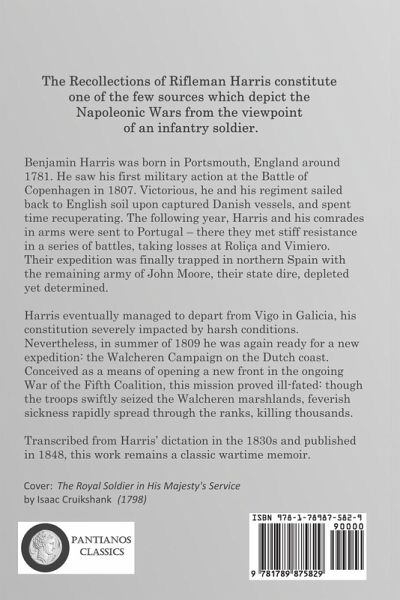 The Recollections of Rifleman Harris constitute one of the few sources which depict the Napoleonic Wars from the viewpoint of an infantry soldier.

Benjamin Harris was born in Portsmouth, England around 1781. He saw his first military action at the Battle of Copenhagen in 1807. Victorious, he and his regiment sailed back to English soil upon captured Danish vessels, and spent time recuperating. The following year, Harris and his comrades in arms were sent to Portugal – there they met stiff resistance in a series of battles, taking losses at Roliça and Vimiero. Their expedition was finally trapped in northern Spain with the remaining army of John Moore, their state dire, depleted yet determined.

Harris eventually managed to depart from Vigo in Galicia, his constitution severely impacted by harsh conditions. Nevertheless, in summer of 1809 he was again ready for a new expedition: the Walcheren Campaign on the Dutch coast. Conceived as a means of opening a new front in the ongoing War of the Fifth Coalition, this mission proved ill-fated: though the troops swiftly seized the Walcheren marshlands, feverish sickness rapidly spread through the ranks, killing thousands.

Transcribed from Harris' dictation in the 1830s and published in 1848, this work remains a classic wartime memoir.

Cover: The Royal Soldier in His Majesty's Service by Isaac Cruikshank (1798)

PANTIANOS CLASSICS

ISBN 978-1-78987-582-9

90000

9 781789 875829